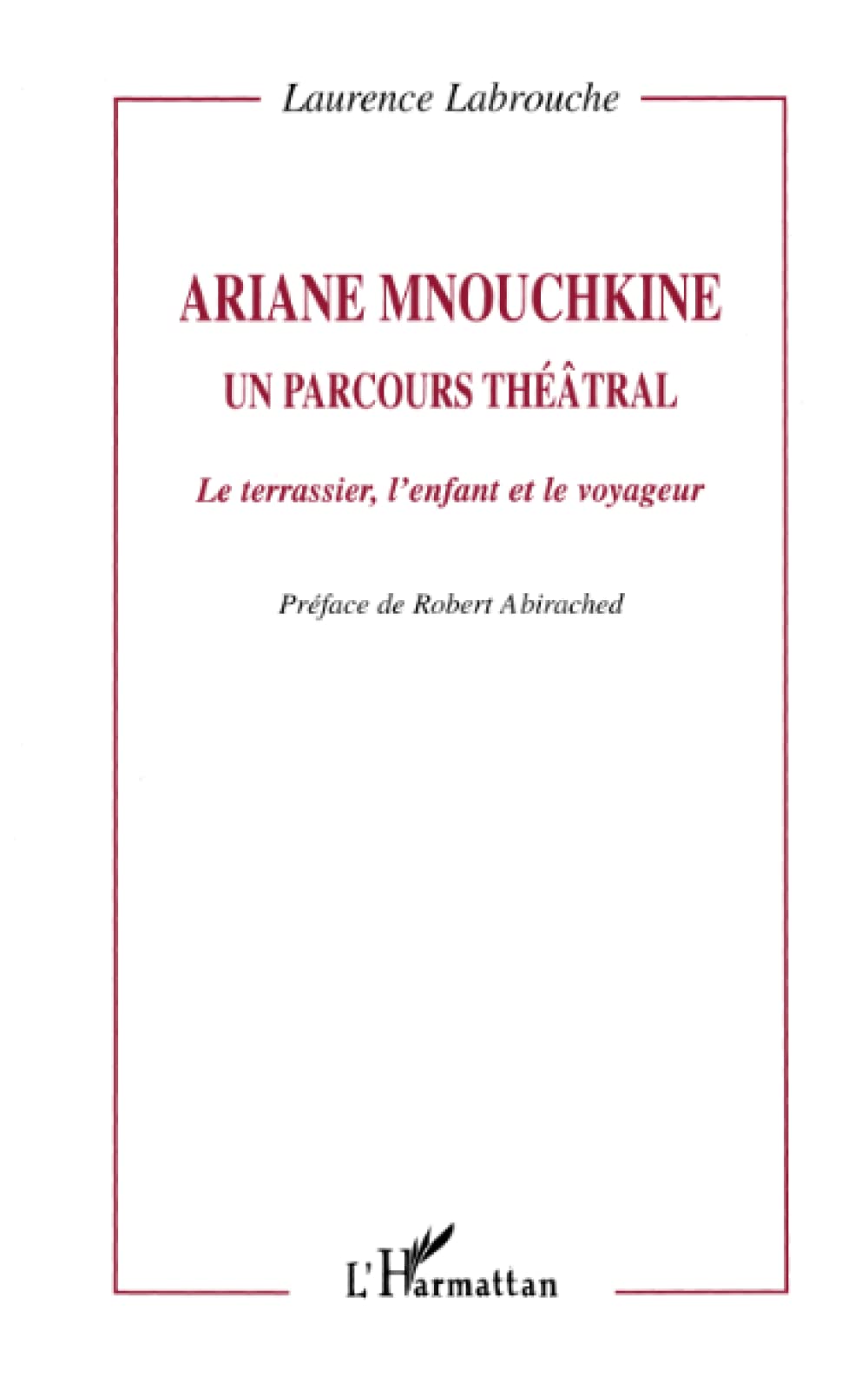 Laurence Labrouche

ARIANE MNOUCHKINE
UN PARCOURS THÉÂTRAL

Le terrassier, l'enfant et le voyageur

Préface de Robert Abirached

L'Harmattan